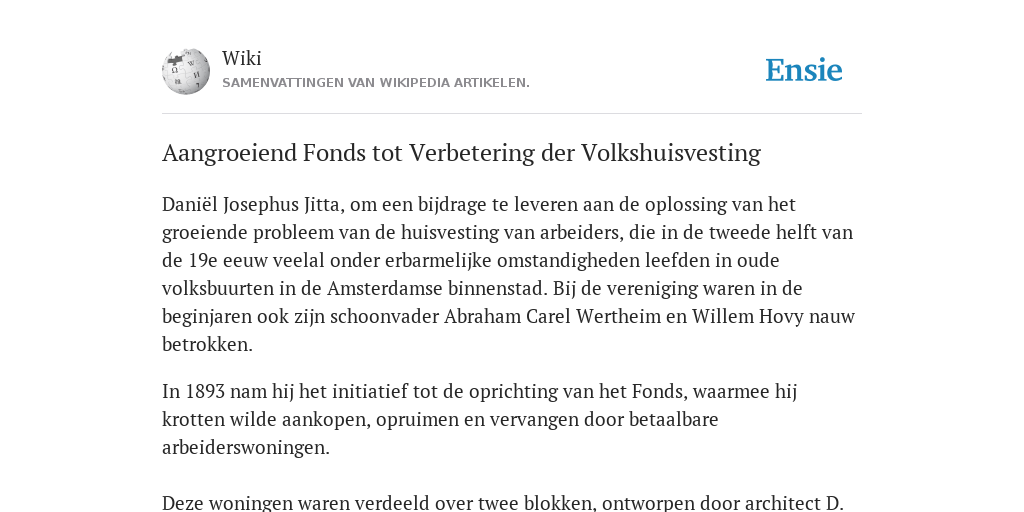 Wiki
SAMENVATTINGEN VAN WIKIPEDIA ARTIKELEN.

Ensie

Aangroeiend Fonds tot Verbetering der Volkshuisvesting

Daniël Josephus Jitta, om een bijdrage te leveren aan de oplossing van het groeiende probleem van de huisvesting van arbeiders, die in de tweede helft van de 19e eeuw veelal onder erbarmelijke omstandigheden leefden in oude volksbuurten in de Amsterdamse binnenstad. Bij de vereniging waren in de beginjaren ook zijn schoonvader Abraham Carel Wertheim en Willem Hovy nauw betrokken.

In 1893 nam hij het initiatief tot de oprichting van het Fonds, waarmee hij krotten wilde aankopen, opruimen en vervangen door betaalbare arbeiderswoningen.

Deze woningen waren verdeeld over twee blokken, ontworpen door architect D.